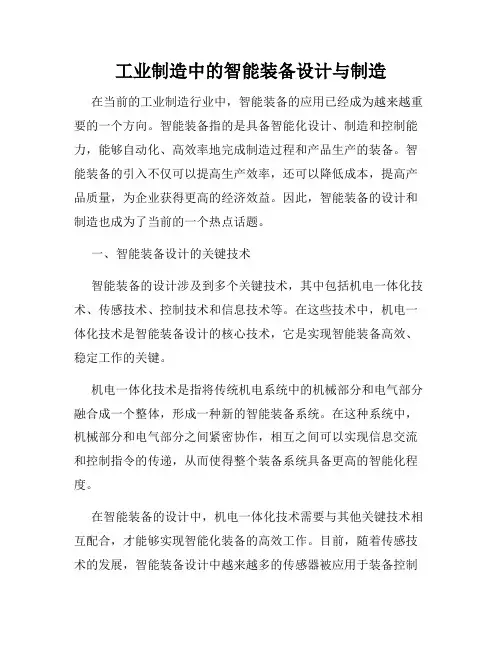 工业制造中的智能装备设计与制造

在当前的工业制造行业中，智能装备的应用已经成为越来越重要的一个方向。智能装备指的是具备智能化设计、制造和控制能力，能够自动化、高效率地完成制造过程和产品生产的装备。智能装备的引入不仅可以提高生产效率，还可以降低成本，提高产品质量，为企业获得更高的经济效益。因此，智能装备的设计和制造也成为了当前的一个热点话题。

一、智能装备设计的关键技术

智能装备的设计涉及到多个关键技术，其中包括机电一体化技术、传感技术、控制技术和信息技术等。在这些技术中，机电一体化技术是智能装备设计的核心技术，它是实现智能装备高效、稳定工作的关键。

机电一体化技术是指将传统机电系统中的机械部分和电气部分融合成一个整体，形成一种新的智能装备系统。在这种系统中，机械部分和电气部分之间紧密协作，相互之间可以实现信息交流和控制指令的传递，从而使得整个装备系统具备更高的智能化程度。

在智能装备的设计中，机电一体化技术需要与其他关键技术相互配合，才能够实现智能化装备的高效工作。目前，随着传感技术的发展，智能装备设计中越来越多的传感器被应用于装备控制